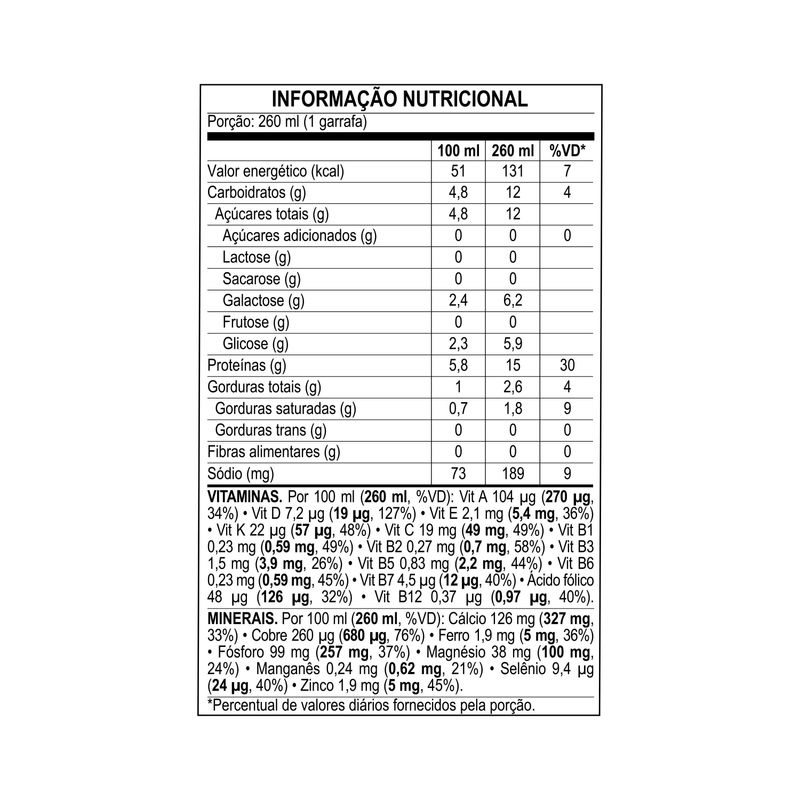 INFORMAÇÃO NUTRICIONAL
Porção: 260 ml (1 garrafa)

| | 100 ml | 260 ml | %VD* |
|---|---|---|---|
| Valor energético (kcal) | 51 | 131 | 7 |
| Carboidratos (g) | 4,8 | 12 | 4 |
| Açúcares totais (g) | 4,8 | 12 | |
| Açúcares adicionados (g) | 0 | 0 | 0 |
| Lactose (g) | 0 | 0 | |
| Sacarose (g) | 0 | 0 | |
| Galactose (g) | 2,4 | 6,2 | |
| Frutose (g) | 0 | 0 | |
| Glicose (g) | 2,3 | 5,9 | |
| Proteínas (g) | 5,8 | 15 | 30 |
| Gorduras totais (g) | 1 | 2,6 | 4 |
| Gorduras saturadas (g) | 0,7 | 1,8 | 9 |
| Gorduras trans (g) | 0 | 0 | 0 |
| Fibras alimentares (g) | 0 | 0 | 0 |
| Sódio (mg) | 73 | 189 | 9 |

VITAMINAS. Por 100 ml (260 ml, %VD): Vit A 104 µg (270 µg, 34%) • Vit D 7,2 µg (19 µg, 127%) • Vit E 2,1 mg (5,4 mg, 36%) • Vit K 22 µg (57 µg, 48%) • Vit C 19 mg (49 mg, 49%) • Vit B1 0,23 mg (0,59 mg, 49%) • Vit B2 0,27 mg (0,7 mg, 58%) • Vit B3 1,5 mg (3,9 mg, 26%) • Vit B5 0,83 mg (2,2 mg, 44%) • Vit B6 0,23 mg (0,59 mg, 45%) • Vit B7 4,5 µg (12 µg, 40%) • Ácido fólico 48 µg (126 µg, 32%) • Vit B12 0,37 µg (0,97 µg, 40%).

MINERAIS. Por 100 ml (260 ml, %VD): Cálcio 126 mg (327 mg, 33%) • Cobre 260 µg (680 µg, 76%) • Ferro 1,9 mg (5 mg, 36%) • Fósforo 99 mg (257 mg, 37%) • Magnésio 38 mg (100 mg, 24%) • Manganês 0,24 mg (0,62 mg, 21%) • Selênio 9,4 µg (24 µg, 40%) • Zinco 1,9 mg (5 mg, 45%).

*Percentual de valores diários fornecidos pela porção.